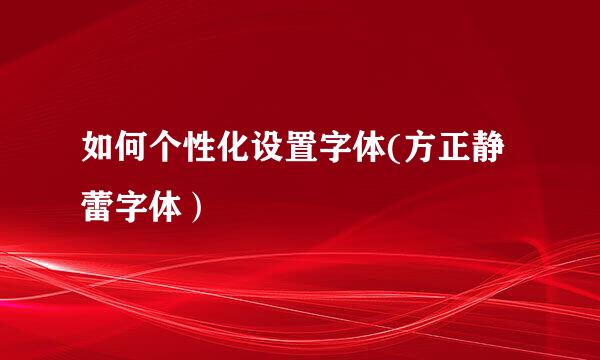 如何个性化设置字体(方正静蕾字体)